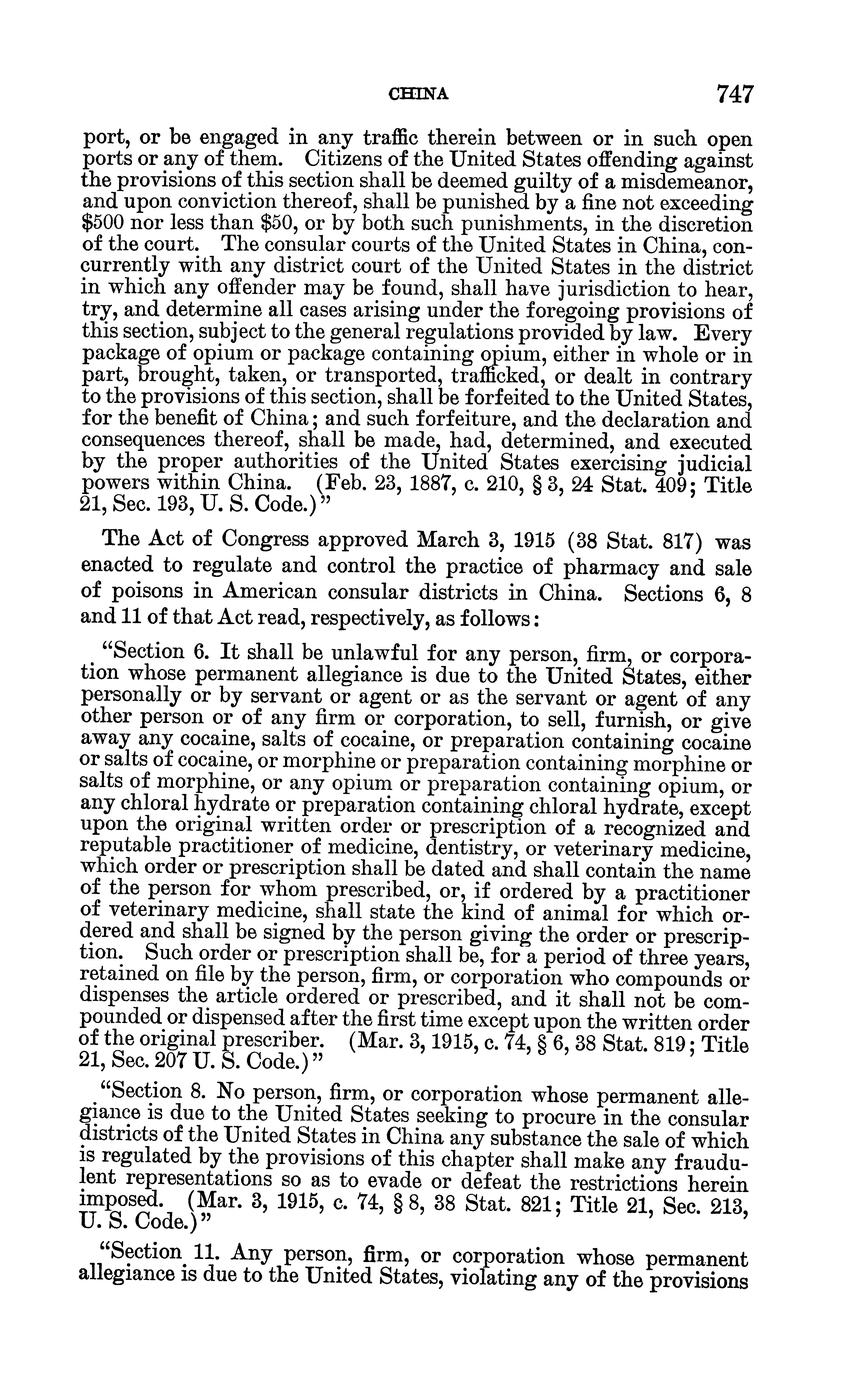 CHINA 747

port, or be engaged in any traffic therein between or in such open ports or any of them. Citizens of the United States offending against the provisions of this section shall be deemed guilty of a misdemeanor, and upon conviction thereof, shall be punished by a fine not exceeding \$500 nor less than \$50, or by both such punishments, in the discretion of the court. The consular courts of the United States in China, concurrently with any district court of the United States in the district in which any offender may be found, shall have jurisdiction to hear, try, and determine all cases arising under the foregoing provisions of this section, subject to the general regulations provided by law. Every package of opium or package containing opium, either in whole or in part, brought, taken, or transported, trafficked, or dealt in contrary to the provisions of this section, shall be forfeited to the United States, for the benefit of China; and such forfeiture, and the declaration and consequences thereof, shall be made, had, determined, and executed by the proper authorities of the United States exercising judicial powers within China. (Feb. 23, 1887, c. 210, § 3, 24 Stat. 409; Title 21, Sec. 193, U. S. Code.)"

The Act of Congress approved March 3, 1915 (38 Stat. 817) was enacted to regulate and control the practice of pharmacy and sale of poisons in American consular districts in China. Sections 6, 8 and 11 of that Act read, respectively, as follows:

"Section 6. It shall be unlawful for any person, firm, or corporation whose permanent allegiance is due to the United States, either personally or by servant or agent or as the servant or agent of any other person or of any firm or corporation, to sell, furnish, or give away any cocaine, salts of cocaine, or preparation containing cocaine or salts of cocaine, or morphine or preparation containing morphine or salts of morphine, or any opium or preparation containing opium, or any chloral hydrate or preparation containing chloral hydrate, except upon the original written order or prescription of a recognized and reputable practitioner of medicine, dentistry, or veterinary medicine, which order or prescription shall be dated and shall contain the name of the person for whom prescribed, or, if ordered by a practitioner of veterinary medicine, shall state the kind of animal for which ordered and shall be signed by the person giving the order or prescription. Such order or prescription shall be, for a period of three years, retained on file by the person, firm, or corporation who compounds or dispenses the article ordered or prescribed, and it shall not be compounded or dispensed after the first time except upon the written order of the original prescriber. (Mar. 3, 1915, c. 74, § 6, 38 Stat. 819; Title 21, Sec. 207 U. S. Code.)"

"Section 8. No person, firm, or corporation whose permanent allegiance is due to the United States seeking to procure in the consular districts of the United States in China any substance the sale of which is regulated by the provisions of this chapter shall make any fraudulent representations so as to evade or defeat the restrictions herein imposed. (Mar. 3, 1915, c. 74, § 8, 38 Stat. 821; Title 21, Sec. 213, U. S. Code.)"

"Section 11. Any person, firm, or corporation whose permanent allegiance is due to the United States, violating any of the provisions